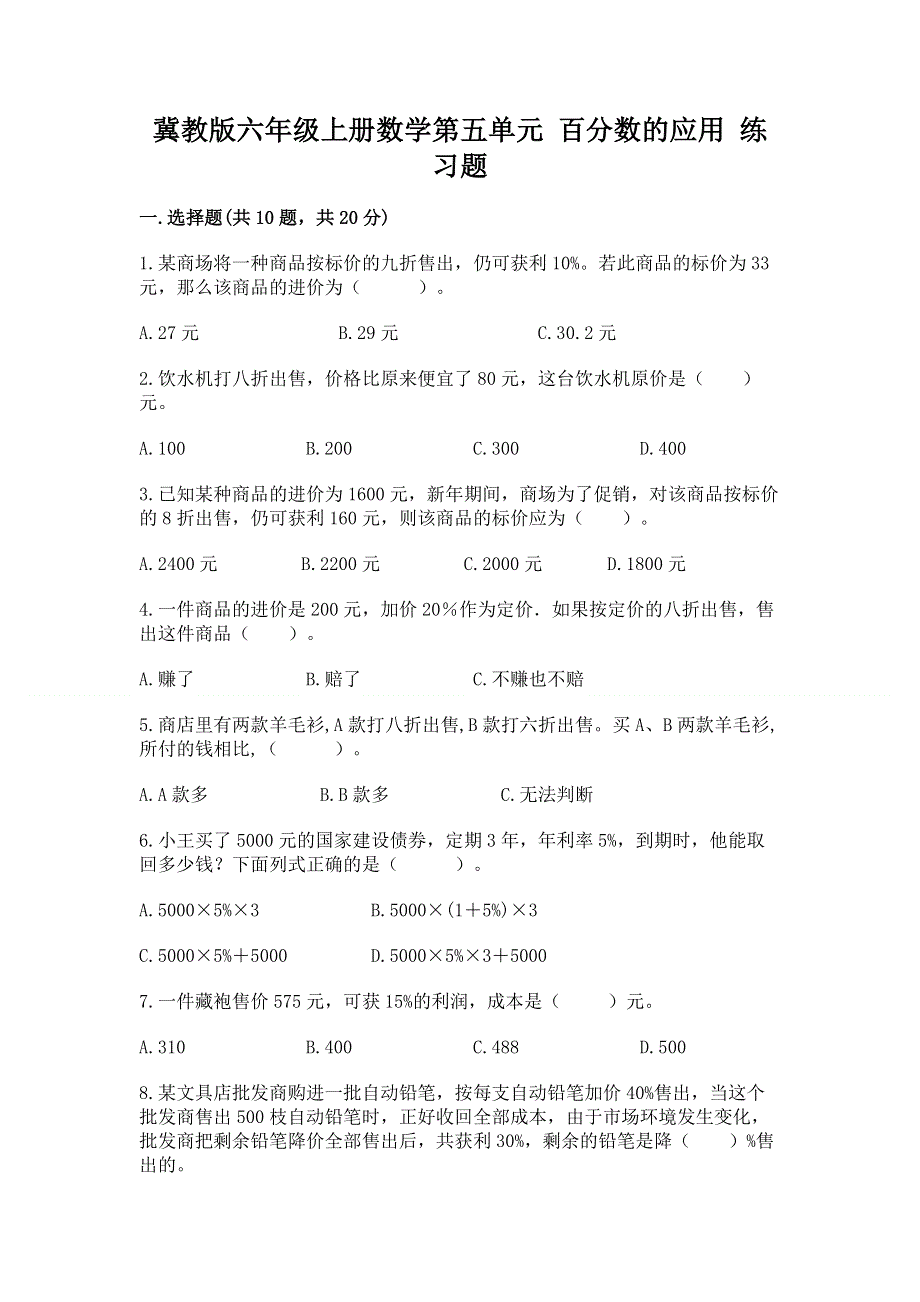 冀教版六年级上册数学第五单元 百分数的应用 练习题

一.选择题(共10题，共20分)

1.某商场将一种商品按标价的九折售出，仍可获利10%。若此商品的标价为33元，那么该商品的进价为（　　）。

A.27元　　B.29元　　C.30.2元

2.饮水机打八折出售，价格比原来便宜了80元，这台饮水机原价是（　　）元。

A.100　　B.200　　C.300　　D.400

3.已知某种商品的进价为1600元，新年期间，商场为了促销，对该商品按标价的8折出售，仍可获利160元，则该商品的标价应为（　　）。

A.2400元　　B.2200元　　C.2000元　　D.1800元

4.一件商品的进价是200元，加价20%作为定价．如果按定价的八折出售，售出这件商品（　　）。

A.赚了　　B.赔了　　C.不赚也不赔

5.商店里有两款羊毛衫,A款打八折出售,B款打六折出售。买A、B两款羊毛衫,所付的钱相比,（　　）。

A.A款多　　B.B款多　　C.无法判断

6.小王买了5000元的国家建设债券，定期3年，年利率5%，到期时，他能取回多少钱？下面列式正确的是（　　）。

A.5000×5%×3　　B.5000×(1＋5%)×3

C.5000×5%＋5000　　D.5000×5%×3＋5000

7.一件藏袍售价575元，可获15%的利润，成本是（　　）元。

A.310　　B.400　　C.488　　D.500

8.某文具店批发商购进一批自动铅笔，按每支自动铅笔加价40%售出，当这个批发商售出500枝自动铅笔时，正好收回全部成本，由于市场环境发生变化，批发商把剩余铅笔降价全部售出后，共获利30%，剩余的铅笔是降（　　）%售出的。